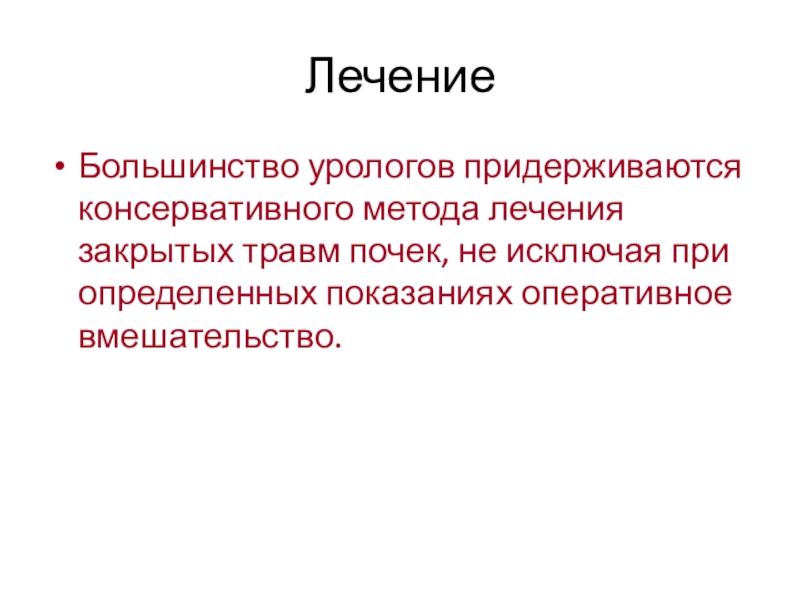 Лечение

• Большинство урологов придерживаются консервативного метода лечения закрытых травм почек, не исключая при определенных показаниях оперативное вмешательство.